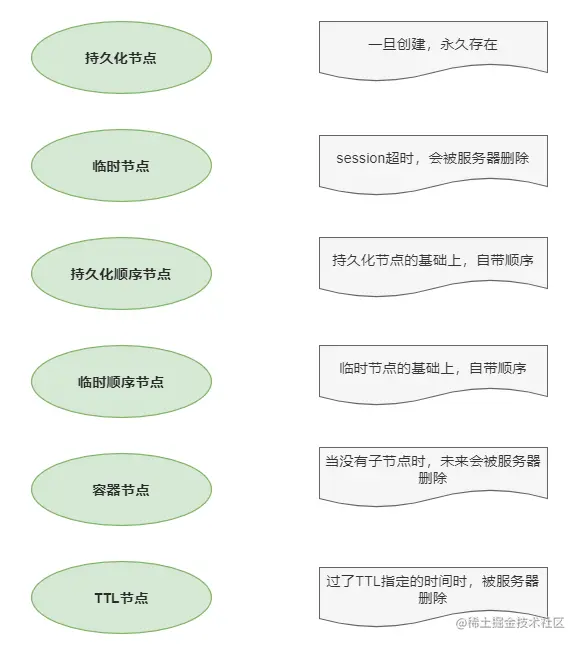 持久化节点

一旦创建，永久存在

临时节点

session超时，会被服务器删除

持久化顺序节点

持久化节点的基础上，自带顺序

临时顺序节点

临时节点的基础上，自带顺序

容器节点

当没有子节点时，未来会被服务器删除

TTL节点

过了TTL指定的时间时，被服务器删除

@稀土掘金技术社区